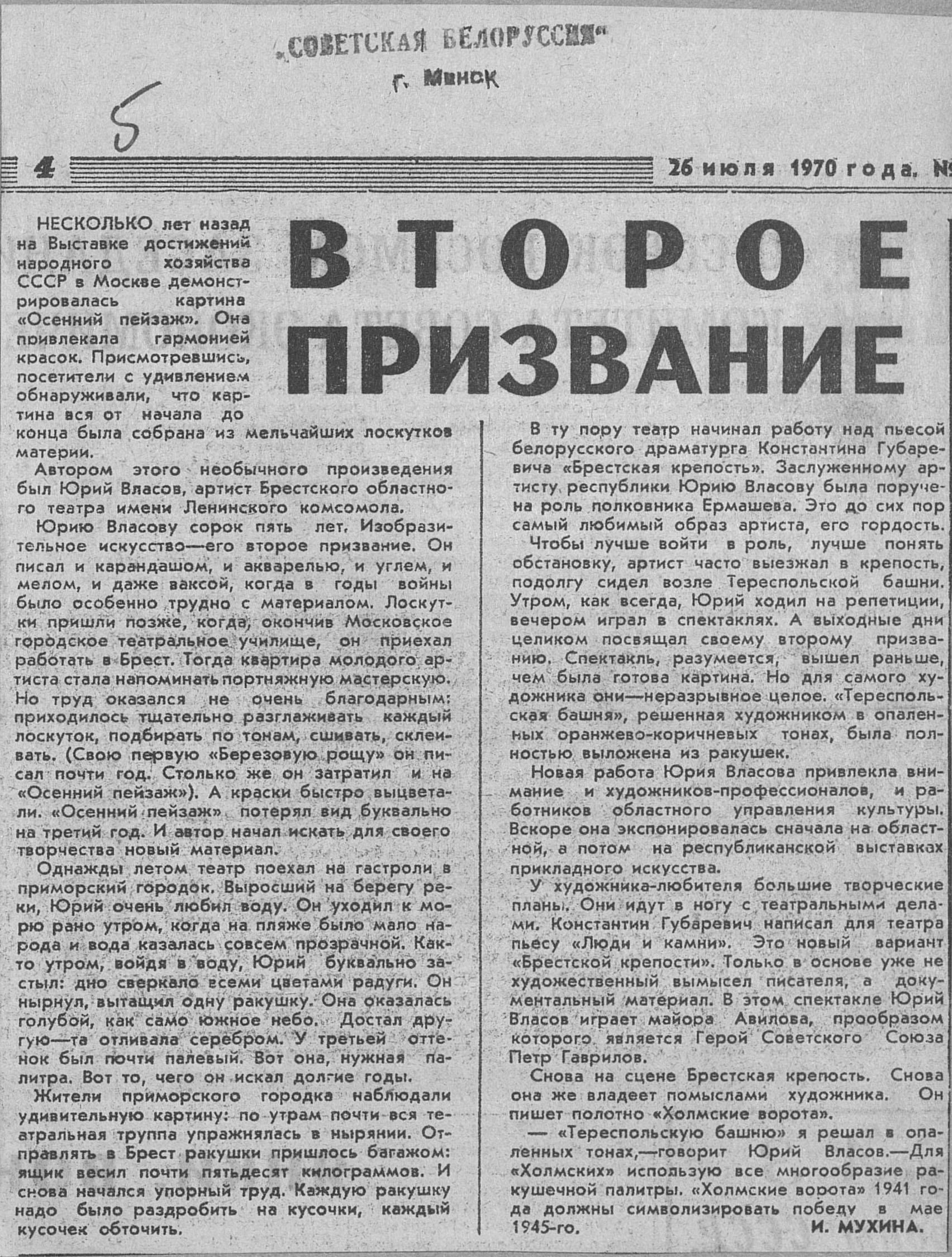 „СОВЕТСКАЯ БЕЛОРУССИЯ"
г. Минск

5

4 26 июля 1970 года. №

ВТОРОЕ ПРИЗВАНИЕ

НЕСКОЛЬКО лет назад на Выставке достижений народного хозяйства СССР в Москве демонстрировалась картина «Осенний пейзаж». Она привлекала гармонией красок. Присмотревшись, посетители с удивлением обнаруживали, что картина вся от начала до конца была собрана из мельчайших лоскутков материи.

Автором этого необычного произведения был Юрий Власов, артист Брестского областного театра имени Ленинского комсомола.

Юрию Власову сорок пять лет. Изобразительное искусство—его второе призвание. Он писал и карандашом, и акварелью, и углем, и мелом, и даже ваксой, когда в годы войны было особенно трудно с материалом. Лоскутки пришли позже, когда, окончив Московское городское театральное училище, он приехал работать в Брест. Тогда квартира молодого артиста стала напоминать портняжную мастерскую. Но труд оказался не очень благодарным: приходилось тщательно разглаживать каждый лоскуток, подбирать по тонам, сшивать, склеивать. (Свою первую «Березовую рощу» он писал почти год. Столько же он затратил и на «Осенний пейзаж»). А краски быстро выцветали. «Осенний пейзаж» потерял вид буквально на третий год. И автор начал искать для своего творчества новый материал.

Однажды летом театр поехал на гастроли в приморский городок. Выросший на берегу реки, Юрий очень любил воду. Он уходил к морю рано утром, когда на пляже было мало народа и вода казалась совсем прозрачной. Както утром, войдя в воду, Юрий буквально застыл: дно сверкало всеми цветами радуги. Он нырнул, вытащил одну ракушку. Она оказалась голубой, как само южное небо. Достал другую—та отливала серебром. У третьей оттенок был почти палевый. Вот она, нужная палитра. Вот то, чего он искал долгие годы.

Жители приморского городка наблюдали удивительную картину: по утрам почти вся театральная труппа упражнялась в нырянии. Отправлять в Брест ракушки пришлось багажом: ящик весил почти пятьдесят килограммов. И снова начался упорный труд. Каждую ракушку надо было раздробить на кусочки, каждый кусочек обточить.

В ту пору театр начинал работу над пьесой белорусского драматурга Константина Губаревича «Брестская крепость». Заслуженному артисту республики Юрию Власову была поручена роль полковника Ермашева. Это до сих пор самый любимый образ артиста, его гордость.

Чтобы лучше войти в роль, лучше понять обстановку, артист часто выезжал в крепость, подолгу сидел возле Тереспольской башни. Утром, как всегда, Юрий ходил на репетиции, вечером играл в спектаклях. А выходные дни целиком посвящал своему второму призванию. Спектакль, разумеется, вышел раньше, чем была готова картина. Но для самого художника они—неразрывное целое. «Тереспольская башня», решенная художником в опаленных оранжево-коричневых тонах, была полностью выложена из ракушек.

Новая работа Юрия Власова привлекла внимание и художников-профессионалов, и работников областного управления культуры. Вскоре она экспонировалась сначала на областной, а потом на республиканской выставках прикладного искусства.

У художника-любителя большие творческие планы. Они идут в ногу с театральными делами. Константин Губаревич написал для театра пьесу «Люди и камни». Это новый вариант «Брестской крепости». Только в основе уже не художественный вымысел писателя, а документальный материал. В этом спектакле Юрий Власов играет майора Авилова, прообразом которого является Герой Советского Союза Петр Гаврилов.

Снова на сцене Брестская крепость. Снова она же владеет помыслами художника. Он пишет полотно «Холмские ворота».

— «Тереспольскую башню» я решал в опаленных тонах,—говорит Юрий Власов.—Для «Холмских» использую все многообразие ракушечной палитры. «Холмские ворота» 1941 года должны символизировать победу в мае 1945-го.

И. МУХИНА.